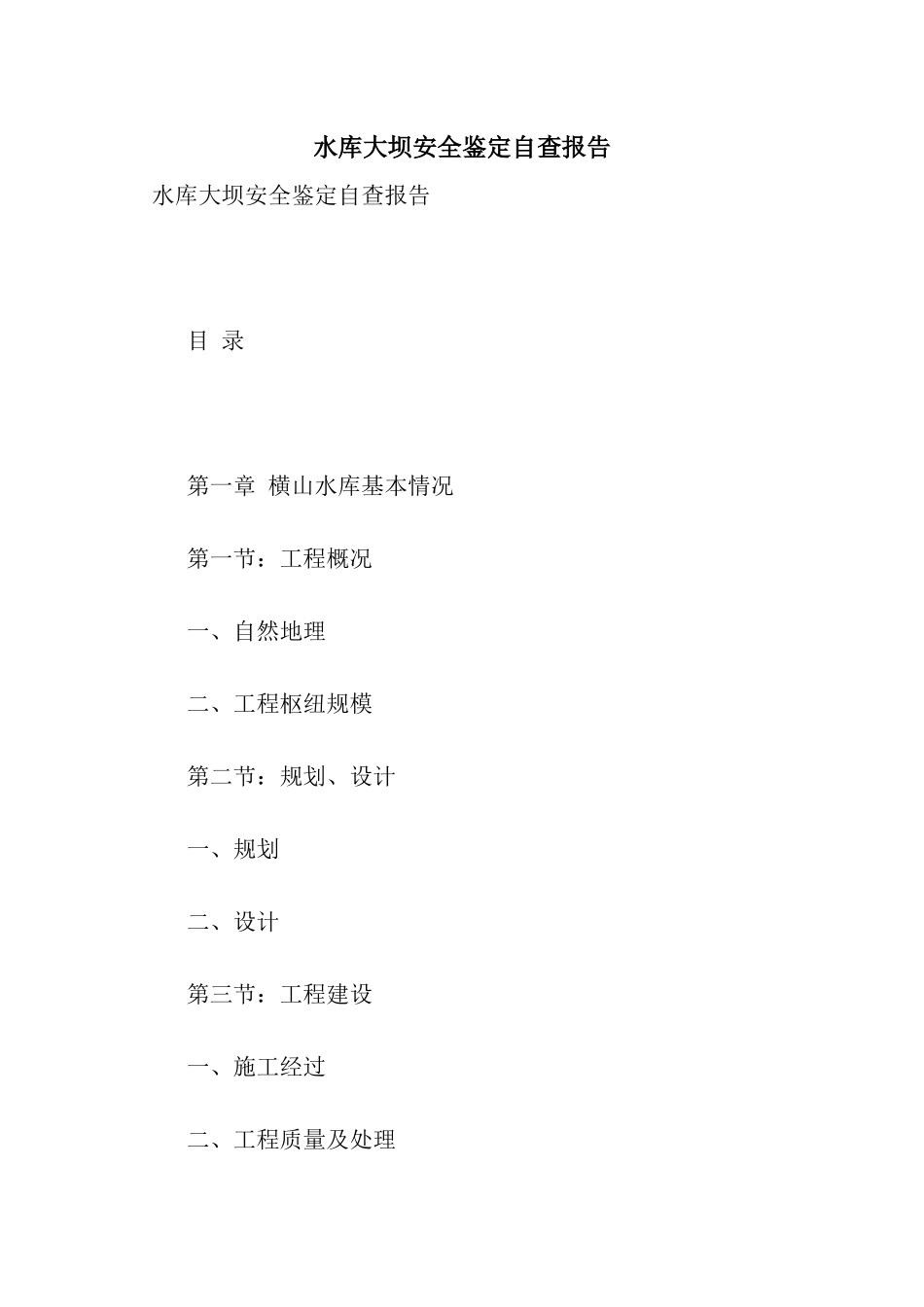 水库大坝安全鉴定自查报告

水库大坝安全鉴定自查报告

目 录

第一章 横山水库基本情况

第一节：工程概况

一、自然地理

二、工程枢纽规模

第二节：规划、设计

一、规划

二、设计

第三节：工程建设

一、施工经过

二、工程质量及处理